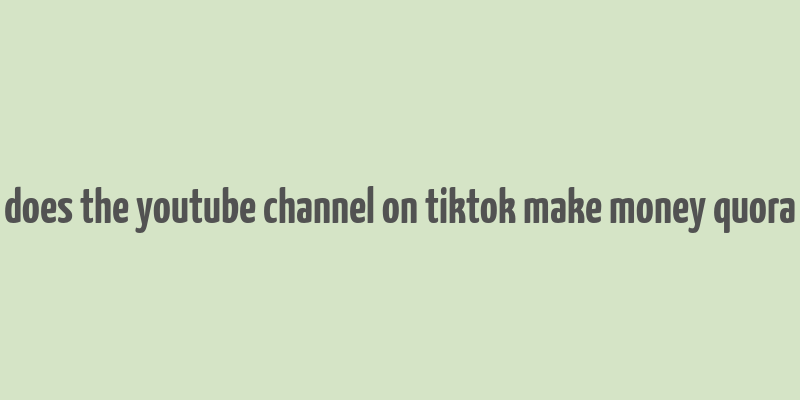 does the youtube channel on tiktok make money quora